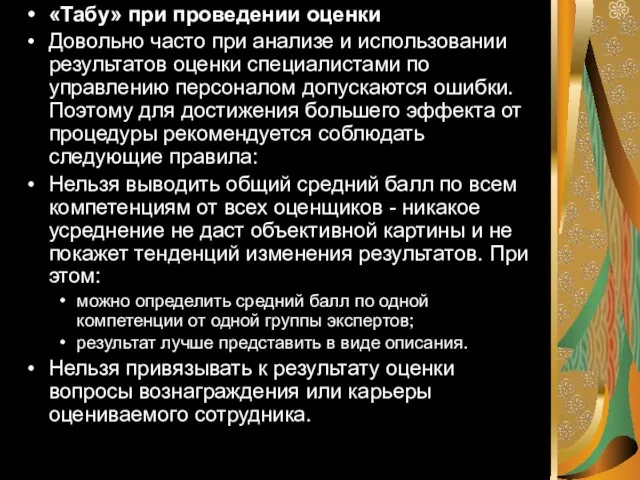 • «Табу» при проведении оценки
• Довольно часто при анализе и использовании результатов оценки специалистами по управлению персоналом допускаются ошибки. Поэтому для достижения большего эффекта от процедуры рекомендуется соблюдать следующие правила:
• Нельзя выводить общий средний балл по всем компетенциям от всех оценщиков - никакое усреднение не даст объективной картины и не покажет тенденций изменения результатов. При этом:
  • можно определить средний балл по одной компетенции от одной группы экспертов;
  • результат лучше представить в виде описания.
• Нельзя привязывать к результату оценки вопросы вознаграждения или карьеры оцениваемого сотрудника.